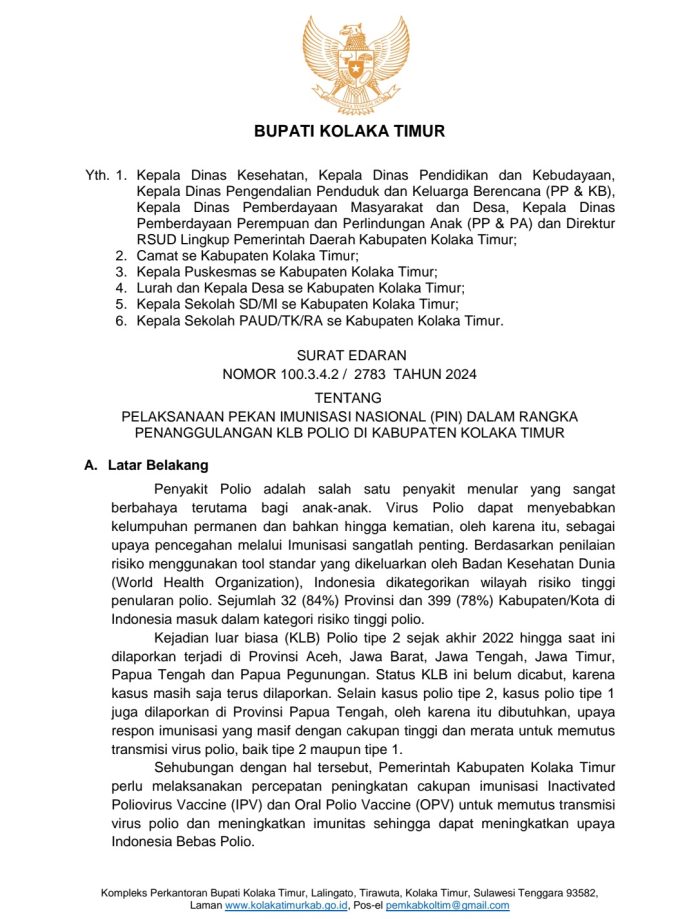 BUPATI KOLAKA TIMUR

Yth. 1. Kepala Dinas Kesehatan, Kepala Dinas Pendidikan dan Kebudayaan, Kepala Dinas Pengendalian Penduduk dan Keluarga Berencana (PP & KB), Kepala Dinas Pemberdayaan Masyarakat dan Desa, Kepala Dinas Pemberdayaan Perempuan dan Perlindungan Anak (PP & PA) dan Direktur RSUD Lingkup Pemerintah Daerah Kabupaten Kolaka Timur;
2. Camat se Kabupaten Kolaka Timur;
3. Kepala Puskesmas se Kabupaten Kolaka Timur;
4. Lurah dan Kepala Desa se Kabupaten Kolaka Timur;
5. Kepala Sekolah SD/MI se Kabupaten Kolaka Timur;
6. Kepala Sekolah PAUD/TK/RA se Kabupaten Kolaka Timur.

SURAT EDARAN
NOMOR 100.3.4.2 / 2783 TAHUN 2024

TENTANG
PELAKSANAAN PEKAN IMUNISASI NASIONAL (PIN) DALAM RANGKA PENANGGULANGAN KLB POLIO DI KABUPATEN KOLAKA TIMUR

A. Latar Belakang

Penyakit Polio adalah salah satu penyakit menular yang sangat berbahaya terutama bagi anak-anak. Virus Polio dapat menyebabkan kelumpuhan permanen dan bahkan hingga kematian, oleh karena itu, sebagai upaya pencegahan melalui Imunisasi sangatlah penting. Berdasarkan penilaian risiko menggunakan tool standar yang dikeluarkan oleh Badan Kesehatan Dunia (World Health Organization), Indonesia dikategorikan wilayah risiko tinggi penularan polio. Sejumlah 32 (84%) Provinsi dan 399 (78%) Kabupaten/Kota di Indonesia masuk dalam kategori risiko tinggi polio.

Kejadian luar biasa (KLB) Polio tipe 2 sejak akhir 2022 hingga saat ini dilaporkan terjadi di Provinsi Aceh, Jawa Barat, Jawa Tengah, Jawa Timur, Papua Tengah dan Papua Pegunungan. Status KLB ini belum dicabut, karena kasus masih saja terus dilaporkan. Selain kasus polio tipe 2, kasus polio tipe 1 juga dilaporkan di Provinsi Papua Tengah, oleh karena itu dibutuhkan, upaya respon imunisasi yang masif dengan cakupan tinggi dan merata untuk memutus transmisi virus polio, baik tipe 2 maupun tipe 1.

Sehubungan dengan hal tersebut, Pemerintah Kabupaten Kolaka Timur perlu melaksanakan percepatan peningkatan cakupan imunisasi Inactivated Poliovirus Vaccine (IPV) dan Oral Polio Vaccine (OPV) untuk memutus transmisi virus polio dan meningkatkan imunitas sehingga dapat meningkatkan upaya Indonesia Bebas Polio.

Kompleks Perkantoran Bupati Kolaka Timur, Lalingato, Tirawuta, Kolaka Timur, Sulawesi Tenggara 93582, Laman www.kolakatimurkab.go.id, Pos-el pemkabkoltim@gmail.com